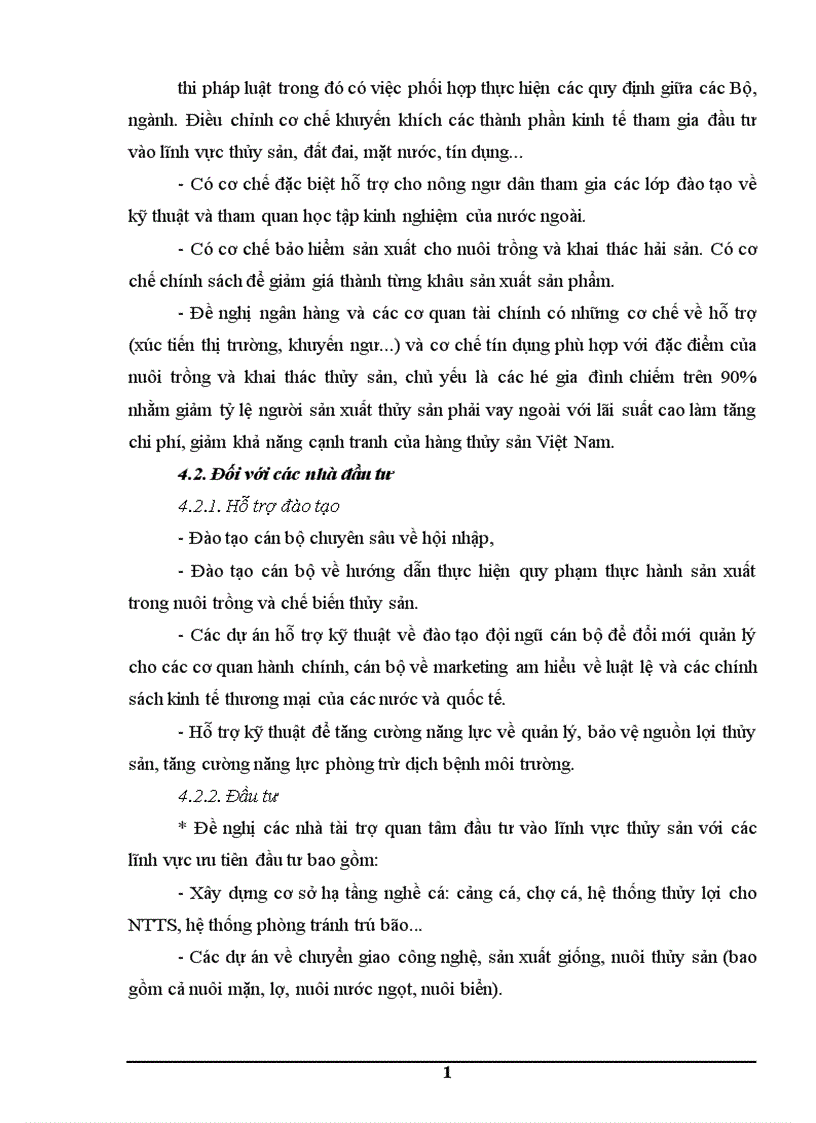 thi pháp luật trong đó có việc phối hợp thực hiện các quy định giữa các Bộ, ngành. Điều chỉnh cơ chế khuyến khích các thành phần kinh tế tham gia đầu tư vào lĩnh vực thủy sản, đất đai, mặt nước, tín dụng...

- Có cơ chế đặc biệt hỗ trợ cho nông ngư dân tham gia các lớp đào tạo về kỹ thuật và tham quan học tập kinh nghiệm của nước ngoài.

- Có cơ chế bảo hiểm sản xuất cho nuôi trồng và khai thác hải sản. Có cơ chế chính sách để giảm giá thành từng khâu sản xuất sản phẩm.

- Đề nghị ngân hàng và các cơ quan tài chính có những cơ chế về hỗ trợ (xúc tiến thị trường, khuyến ngư...) và cơ chế tín dụng phù hợp với đặc điểm của nuôi trồng và khai thác thủy sản, chủ yếu là các hé gia đình chiếm trên 90% nhằm giảm tỷ lệ người sản xuất thủy sản phải vay ngoài với lãi suất cao làm tăng chi phí, giảm khả năng cạnh tranh của hàng thủy sản Việt Nam.

4.2. Đối với các nhà đầu tư

4.2.1. Hỗ trợ đào tạo

- Đào tạo cán bộ chuyên sâu về hội nhập,

- Đào tạo cán bộ về hướng dẫn thực hiện quy phạm thực hành sản xuất trong nuôi trồng và chế biến thủy sản.

- Các dự án hỗ trợ kỹ thuật về đào tạo đội ngũ cán bộ để đổi mới quản lý cho các cơ quan hành chính, cán bộ về marketing am hiểu về luật lệ và các chính sách kinh tế thương mại của các nước và quốc tế.

- Hỗ trợ kỹ thuật để tăng cường năng lực về quản lý, bảo vệ nguồn lợi thủy sản, tăng cường năng lực phòng trừ dịch bệnh môi trường.

4.2.2. Đầu tư

* Đề nghị các nhà tài trợ quan tâm đầu tư vào lĩnh vực thủy sản với các lĩnh vực ưu tiên đầu tư bao gồm:

- Xây dựng cơ sở hạ tầng nghề cá: cảng cá, chợ cá, hệ thống thủy lợi cho NTTS, hệ thống phòng tránh trú bão...

- Các dự án về chuyển giao công nghệ, sản xuất giống, nuôi thủy sản (bao gồm cả nuôi mặn, lợ, nuôi nước ngọt, nuôi biển).

1